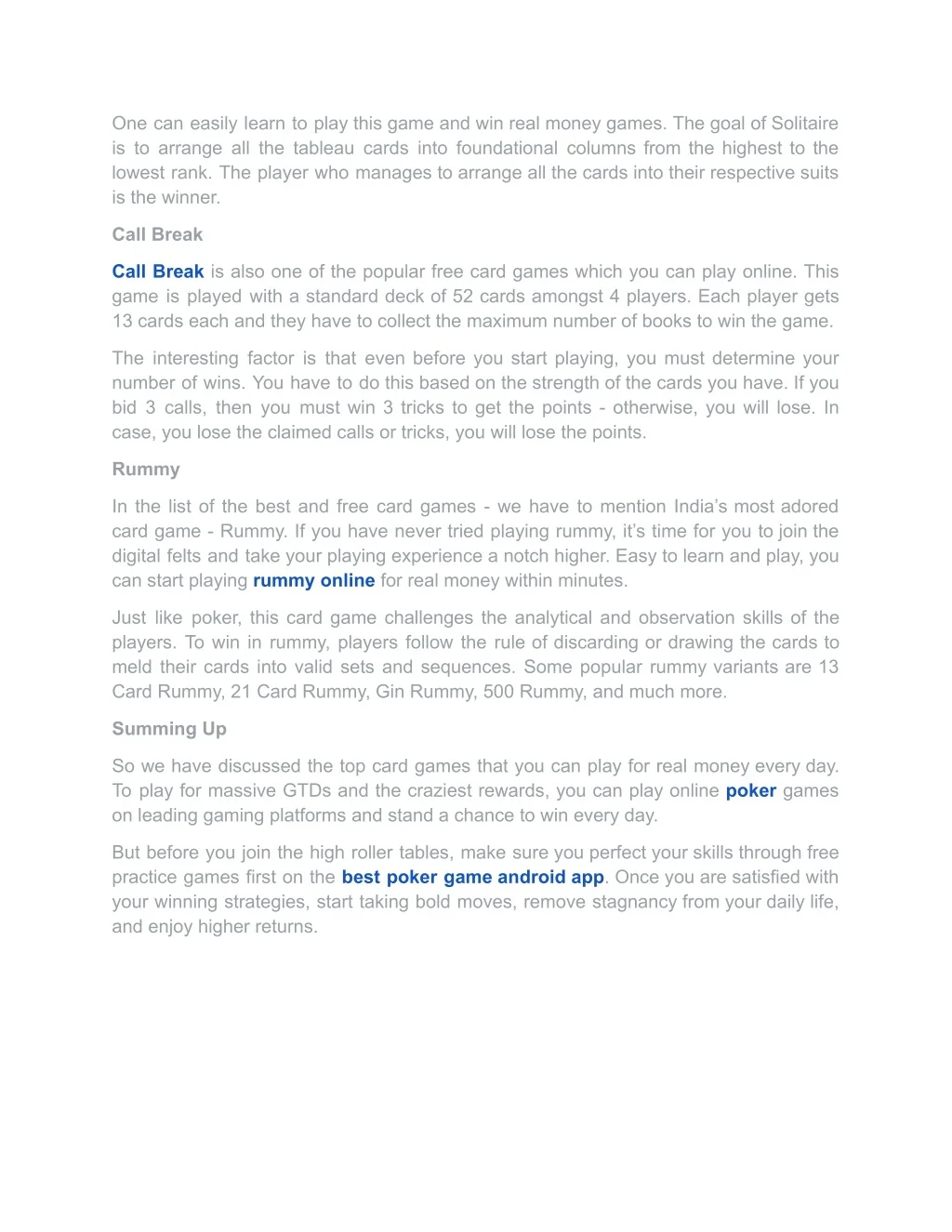 One can easily learn to play this game and win real money games. The goal of Solitaire is to arrange all the tableau cards into foundational columns from the highest to the lowest rank. The player who manages to arrange all the cards into their respective suits is the winner.

Call Break

Call Break is also one of the popular free card games which you can play online. This game is played with a standard deck of 52 cards amongst 4 players. Each player gets 13 cards each and they have to collect the maximum number of books to win the game.

The interesting factor is that even before you start playing, you must determine your number of wins. You have to do this based on the strength of the cards you have. If you bid 3 calls, then you must win 3 tricks to get the points - otherwise, you will lose. In case, you lose the claimed calls or tricks, you will lose the points.

Rummy

In the list of the best and free card games - we have to mention India's most adored card game - Rummy. If you have never tried playing rummy, it's time for you to join the digital felts and take your playing experience a notch higher. Easy to learn and play, you can start playing rummy online for real money within minutes.

Just like poker, this card game challenges the analytical and observation skills of the players. To win in rummy, players follow the rule of discarding or drawing the cards to meld their cards into valid sets and sequences. Some popular rummy variants are 13 Card Rummy, 21 Card Rummy, Gin Rummy, 500 Rummy, and much more.

Summing Up

So we have discussed the top card games that you can play for real money every day. To play for massive GTDs and the craziest rewards, you can play online poker games on leading gaming platforms and stand a chance to win every day.

But before you join the high roller tables, make sure you perfect your skills through free practice games first on the best poker game android app. Once you are satisfied with your winning strategies, start taking bold moves, remove stagnancy from your daily life, and enjoy higher returns.